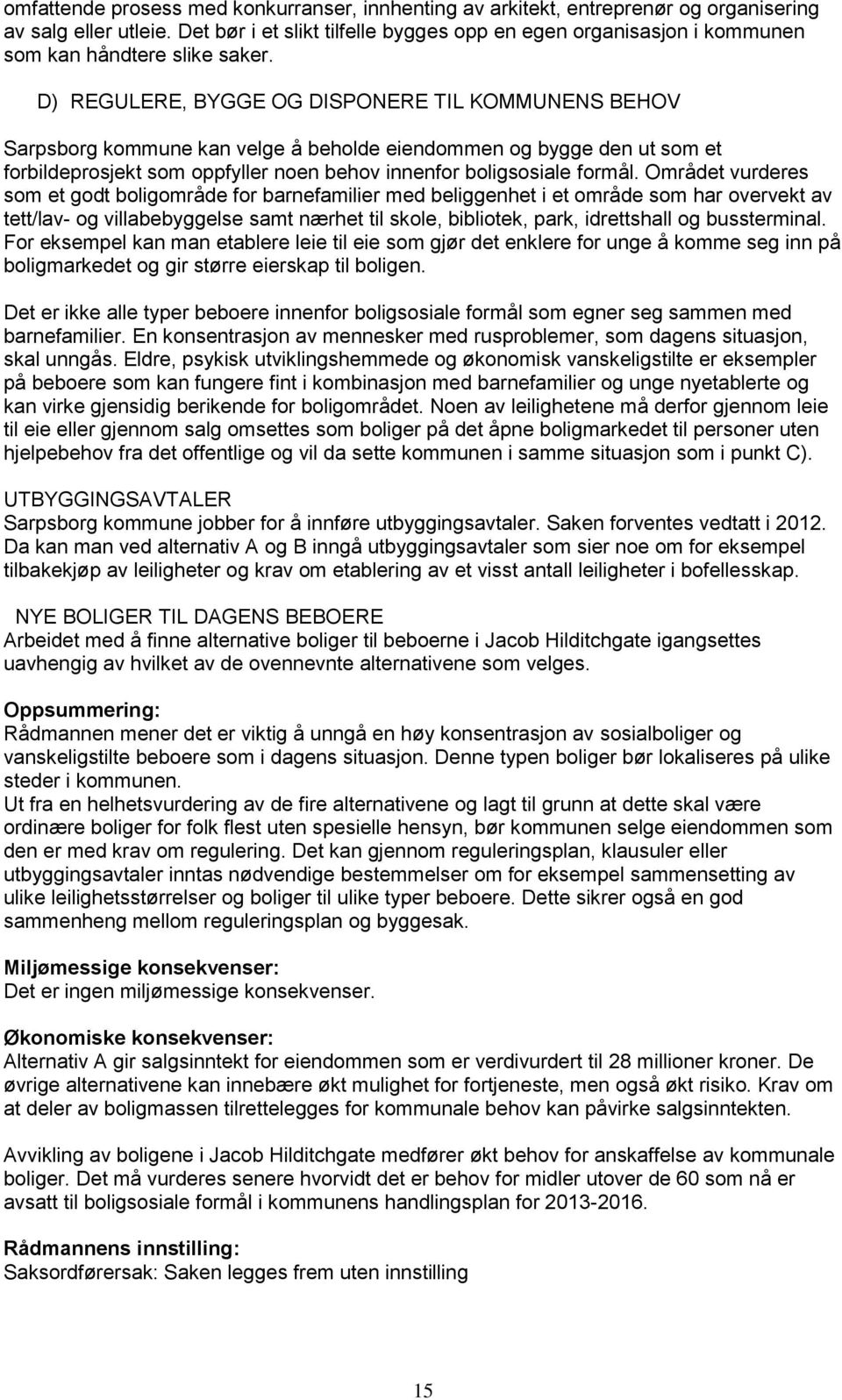 omfattende prosess med konkurranser, innhenting av arkitekt, entreprenør og organisering av salg eller utleie. Det bør i et slikt tilfelle bygges opp en egen organisasjon i kommunen som kan håndtere slike saker.

D) REGULERE, BYGGE OG DISPONERE TIL KOMMUNENS BEHOV

Sarpsborg kommune kan velge å beholde eiendommen og bygge den ut som et forbildeprosjekt som oppfyller noen behov innenfor boligsosiale formål. Området vurderes som et godt boligområde for barnefamilier med beliggenhet i et område som har overvekt av tett/lav- og villabebyggelse samt nærhet til skole, bibliotek, park, idrettshall og bussterminal. For eksempel kan man etablere leie til eie som gjør det enklere for unge å komme seg inn på boligmarkedet og gir større eierskap til boligen.

Det er ikke alle typer beboere innenfor boligsosiale formål som egner seg sammen med barnefamilier. En konsentrasjon av mennesker med rusproblemer, som dagens situasjon, skal unngås. Eldre, psykisk utviklingshemmede og økonomisk vanskeligstilte er eksempler på beboere som kan fungere fint i kombinasjon med barnefamilier og unge nyetablerte og kan virke gjensidig berikende for boligområdet. Noen av leilighetene må derfor gjennom leie til eie eller gjennom salg omsettes som boliger på det åpne boligmarkedet til personer uten hjelpebehov fra det offentlige og vil da sette kommunen i samme situasjon som i punkt C).

UTBYGGINGSAVTALER
Sarpsborg kommune jobber for å innføre utbyggingsavtaler. Saken forventes vedtatt i 2012. Da kan man ved alternativ A og B inngå utbyggingsavtaler som sier noe om for eksempel tilbakekjøp av leiligheter og krav om etablering av et visst antall leiligheter i bofellesskap.

NYE BOLIGER TIL DAGENS BEBOERE
Arbeidet med å finne alternative boliger til beboerne i Jacob Hilditchgate igangsettes uavhengig av hvilket av de ovennevnte alternativene som velges.

Oppsummering:
Rådmannen mener det er viktig å unngå en høy konsentrasjon av sosialboliger og vanskeligstilte beboere som i dagens situasjon. Denne typen boliger bør lokaliseres på ulike steder i kommunen.
Ut fra en helhetsvurdering av de fire alternativene og lagt til grunn at dette skal være ordinære boliger for folk flest uten spesielle hensyn, bør kommunen selge eiendommen som den er med krav om regulering. Det kan gjennom reguleringsplan, klausuler eller utbyggingsavtaler inntas nødvendige bestemmelser om for eksempel sammensetting av ulike leilighetsstørrelser og boliger til ulike typer beboere. Dette sikrer også en god sammenheng mellom reguleringsplan og byggesak.

Miljømessige konsekvenser:
Det er ingen miljømessige konsekvenser.

Økonomiske konsekvenser:
Alternativ A gir salgsinntekt for eiendommen som er verdivurdert til 28 millioner kroner. De øvrige alternativene kan innebære økt mulighet for fortjeneste, men også økt risiko. Krav om at deler av boligmassen tilrettelegges for kommunale behov kan påvirke salgsinntekten.

Avvikling av boligene i Jacob Hilditchgate medfører økt behov for anskaffelse av kommunale boliger. Det må vurderes senere hvorvidt det er behov for midler utover de 60 som nå er avsatt til boligsosiale formål i kommunens handlingsplan for 2013-2016.

Rådmannens innstilling:
Saksordførersak: Saken legges frem uten innstilling

15